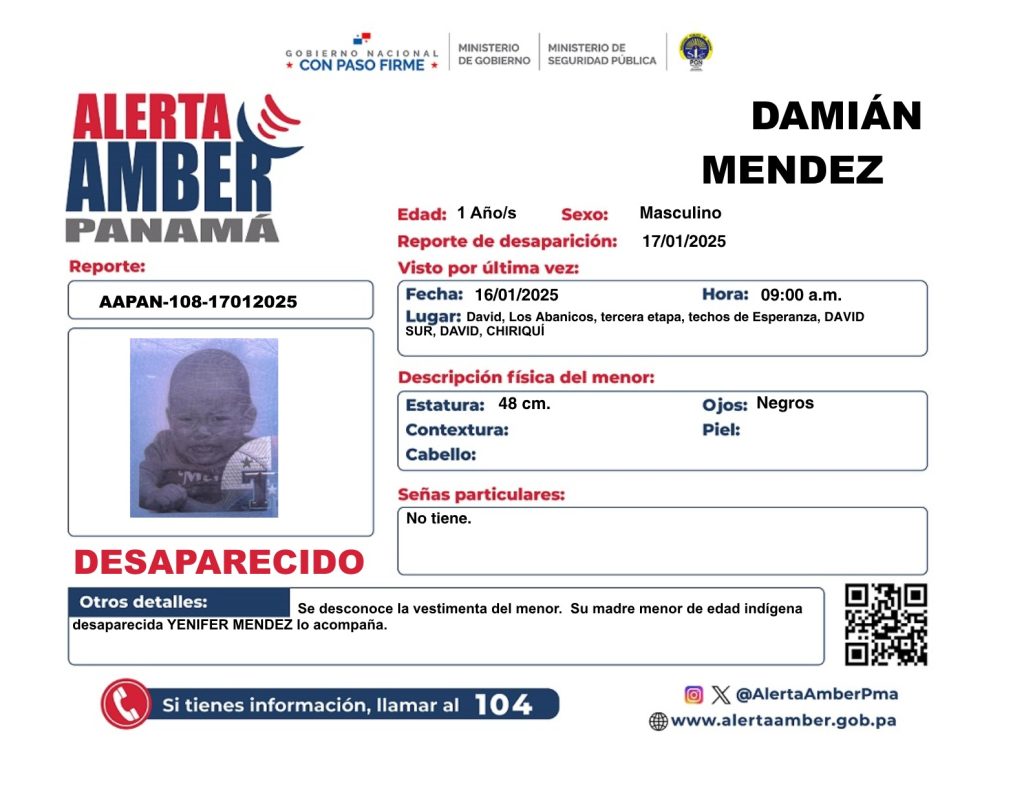 GOBIERNO NACIONAL
CON PASO FIRME

MINISTERIO DE GOBIERNO

MINISTERIO DE SEGURIDAD PÚBLICA

ALERTA AMBER PANAMÁ

DAMIÁN MENDEZ

Edad: 1 Año/s Sexo: Masculino

Reporte de desaparición: 17/01/2025

Reporte:

AAPAN-108-17012025

Visto por última vez:

Fecha: 16/01/2025 Hora: 09:00 a.m.

Lugar: David, Los Abanicos, tercera etapa, techos de Esperanza, DAVID SUR, DAVID, CHIRIQUÍ

Descripción física del menor:

Estatura: 48 cm. Ojos: Negros

Contextura: Piel:

Cabello:

Señas particulares:

No tiene.

DESAPARECIDO

Otros detalles: Se desconoce la vestimenta del menor. Su madre menor de edad indígena desaparecida YENIFER MENDEZ lo acompaña.

Si tienes información, llamar al 104

@AlertaAmberPma

www.alertaamber.gob.pa